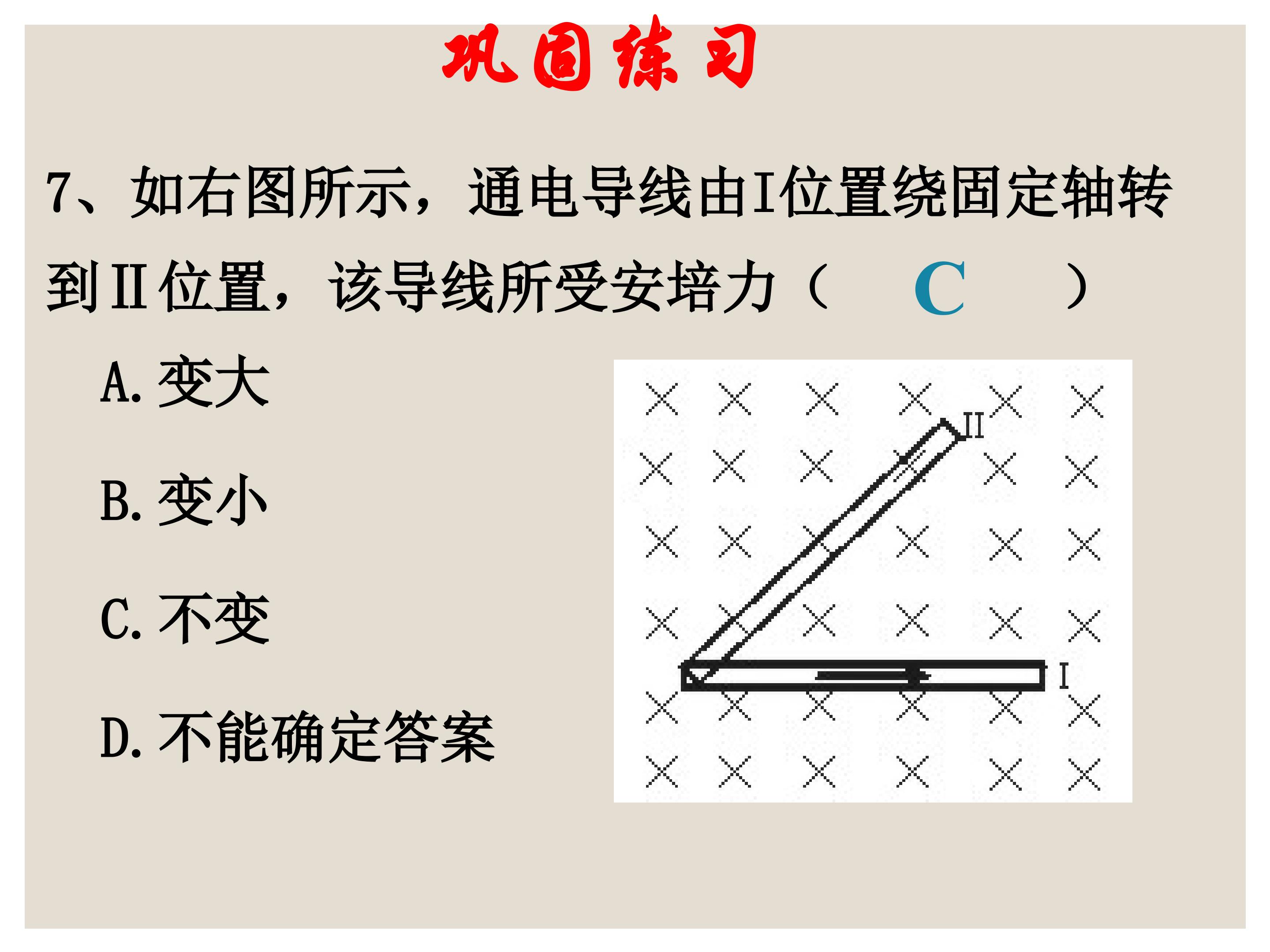 巩固练习

7、如右图所示，通电导线由I位置绕固定轴转到II位置，该导线所受安培力（ C ）

A. 变大

B. 变小

C. 不变

D. 不能确定答案

II

I